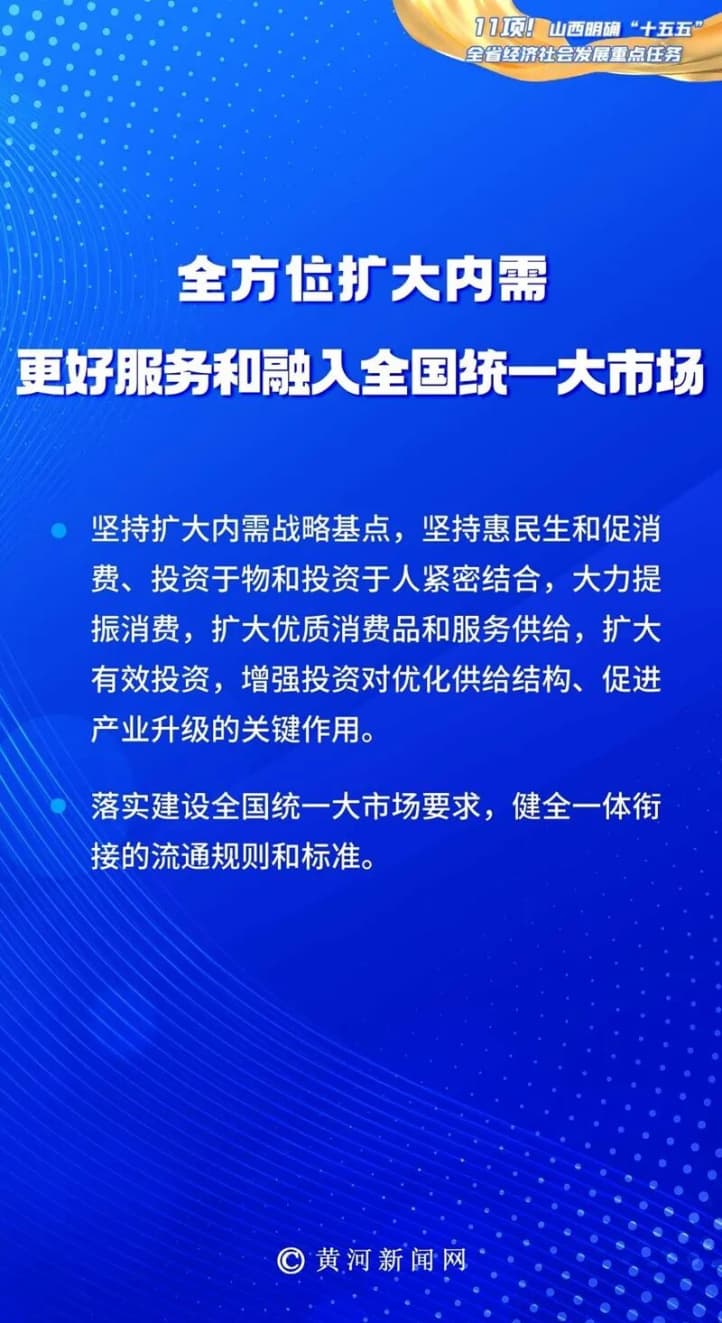 11项！山西明确“十五五”
全省经济社会发展重点任务

全方位扩大内需
更好服务和融入全国统一大市场

• 坚持扩大内需战略基点，坚持惠民生和促消费、投资于物和投资于人紧密结合，大力提振消费，扩大优质消费品和服务供给，扩大有效投资，增强投资对优化供给结构、促进产业升级的关键作用。

• 落实建设全国统一大市场要求，健全一体衔接的流通规则和标准。

© 黄河新闻网